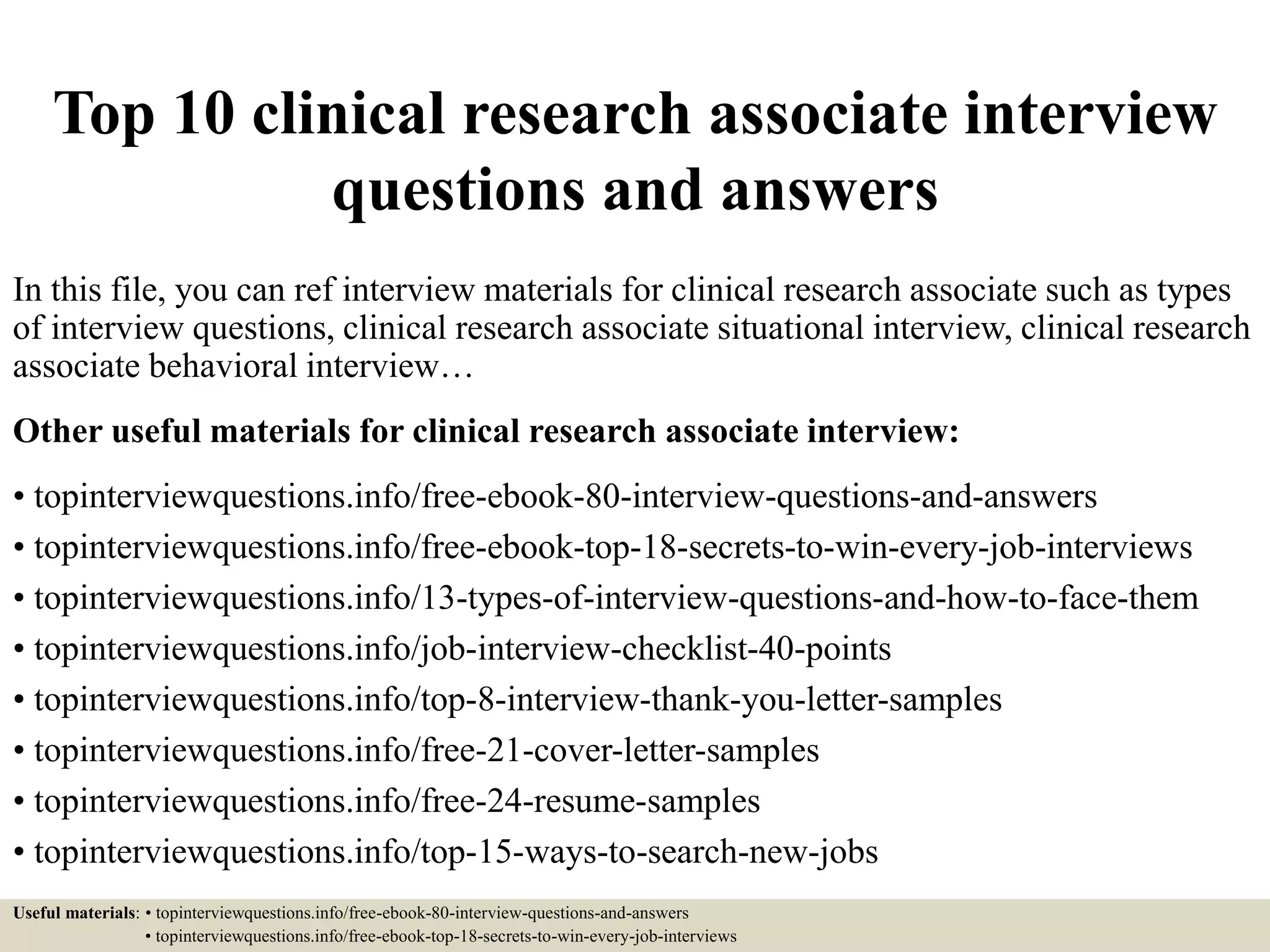 Top 10 clinical research associate interview questions and answers

In this file, you can ref interview materials for clinical research associate such as types of interview questions, clinical research associate situational interview, clinical research associate behavioral interview…

Other useful materials for clinical research associate interview:

• topinterviewquestions.info/free-ebook-80-interview-questions-and-answers
• topinterviewquestions.info/free-ebook-top-18-secrets-to-win-every-job-interviews
• topinterviewquestions.info/13-types-of-interview-questions-and-how-to-face-them
• topinterviewquestions.info/job-interview-checklist-40-points
• topinterviewquestions.info/top-8-interview-thank-you-letter-samples
• topinterviewquestions.info/free-21-cover-letter-samples
• topinterviewquestions.info/free-24-resume-samples
• topinterviewquestions.info/top-15-ways-to-search-new-jobs

Useful materials: • topinterviewquestions.info/free-ebook-80-interview-questions-and-answers
• topinterviewquestions.info/free-ebook-top-18-secrets-to-win-every-job-interviews